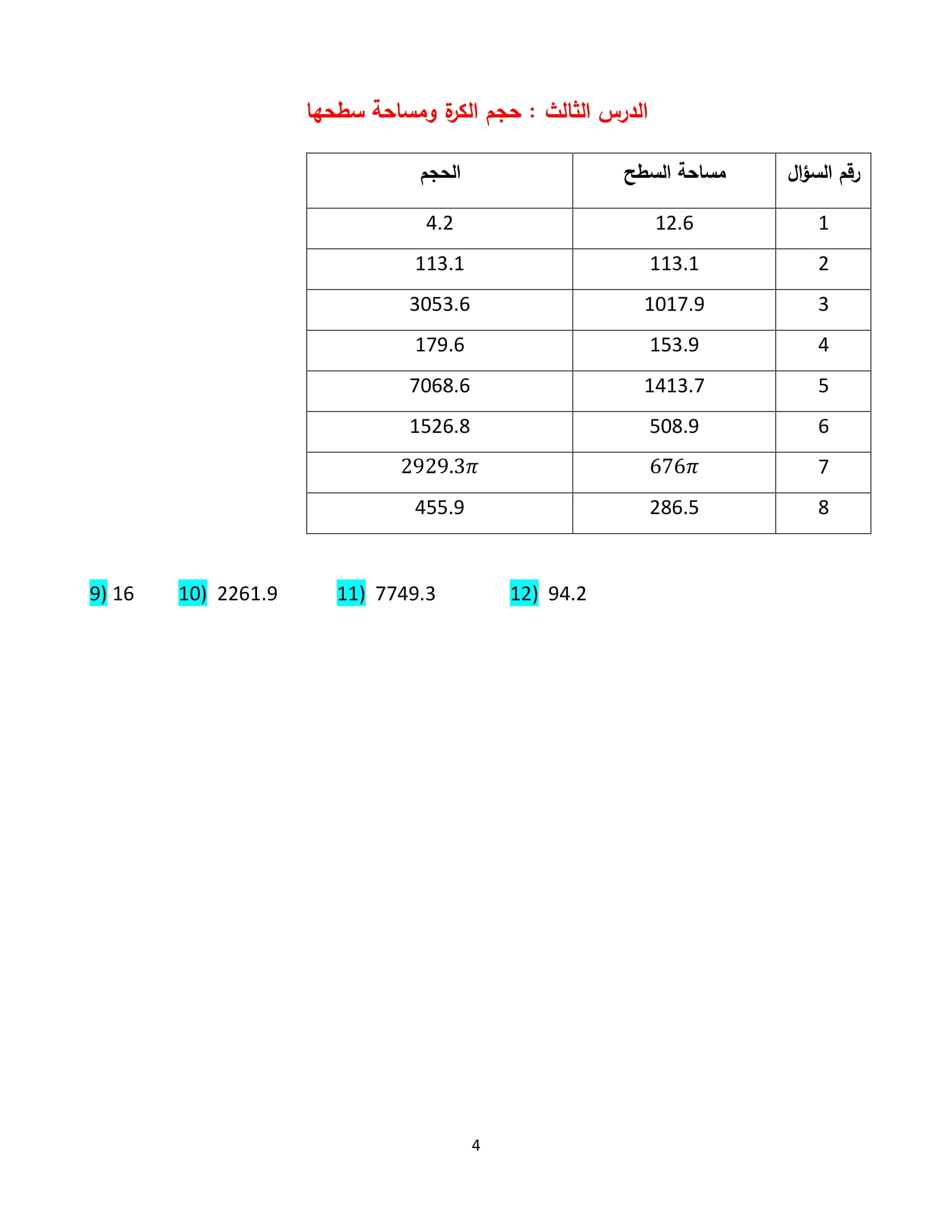 الدرس الثالث : حجم الكرة ومساحة سطحها

| رقم السؤال | مساحة السطح | الحجم |
|---|---|---|
| 1 | 12.6 | 4.2 |
| 2 | 113.1 | 113.1 |
| 3 | 1017.9 | 3053.6 |
| 4 | 153.9 | 179.6 |
| 5 | 1413.7 | 7068.6 |
| 6 | 508.9 | 1526.8 |
| 7 | $676\pi$ | $2929.3\pi$ |
| 8 | 286.5 | 455.9 |

9) 16 10) 2261.9 11) 7749.3 12) 94.2

4